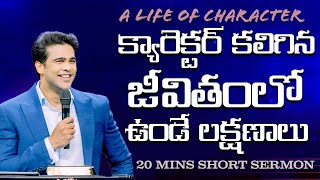 A LIFE OF CHARACTER
క్యారెక్టర్ కలిగిన జీవితంలో ఉండే లక్షణాలు
20 MINS SHORT SERMON